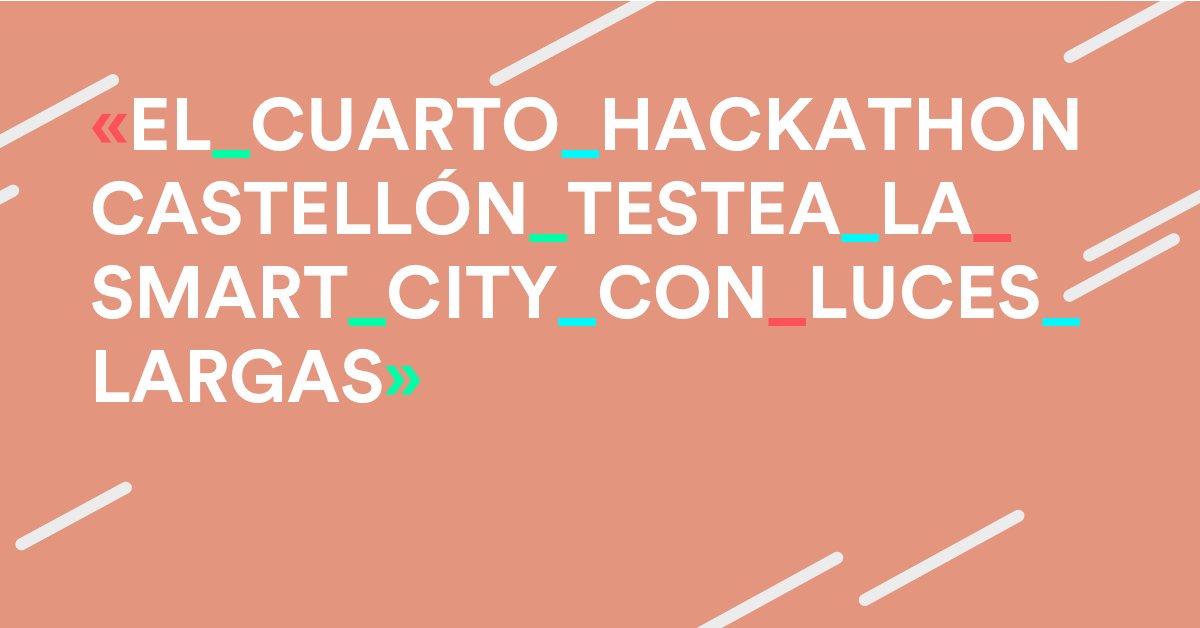 «EL_CUARTO_HACKATHON CASTELLÓN_TESTEA_LA_ SMART_CITY_CON_LUCES_ LARGAS»